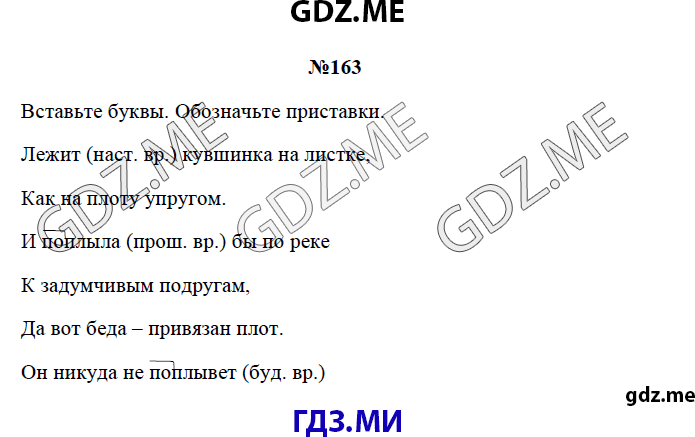 GDZ.ME

№163

Вставьте буквы. Обозначьте приставки.

Лежит (наст. вр.) кувшинка на листке,

Как на плоту упругом.

И поплыла (прош. вр.) бы по реке

К задумчивым подругам,

Да вот беда – привязан плот.

Он никуда не поплывет (буд. вр.)

GDZ.ME GDZ.ME GDZ.ME

gdz.me

ГДЗ.МИ